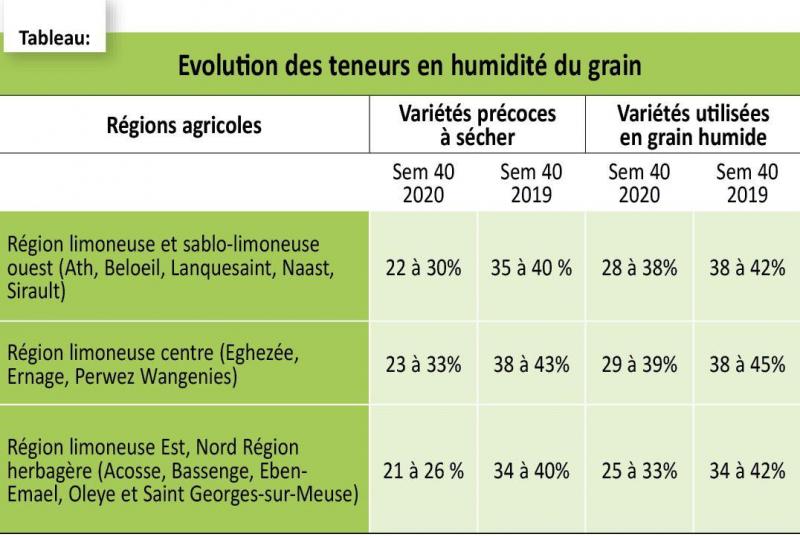 Tableau:

Evolution des teneurs en humidité du grain

| Régions agricoles | Variétés précoces à sécher | | Variétés utilisées en grain humide | |
|---|---|---|---|---|
| | Sem 40 2020 | Sem 40 2019 | Sem 40 2020 | Sem 40 2019 |
| Région limoneuse et sablo-limoneuse ouest (Ath, Beloeil, Lanquesaint, Naast, Sirault) | 22 à 30% | 35 à 40 % | 28 à 38% | 38 à 42% |
| Région limoneuse centre (Eghezée, Ernage, Perwez Wangenies) | 23 à 33% | 38 à 43% | 29 à 39% | 38 à 45% |
| Région limoneuse Est, Nord Région herbagère (Acosse, Bassenge, Eben-Emael, Oleye et Saint Georges-sur-Meuse) | 21 à 26 % | 34 à 40% | 25 à 33% | 34 à 42% |